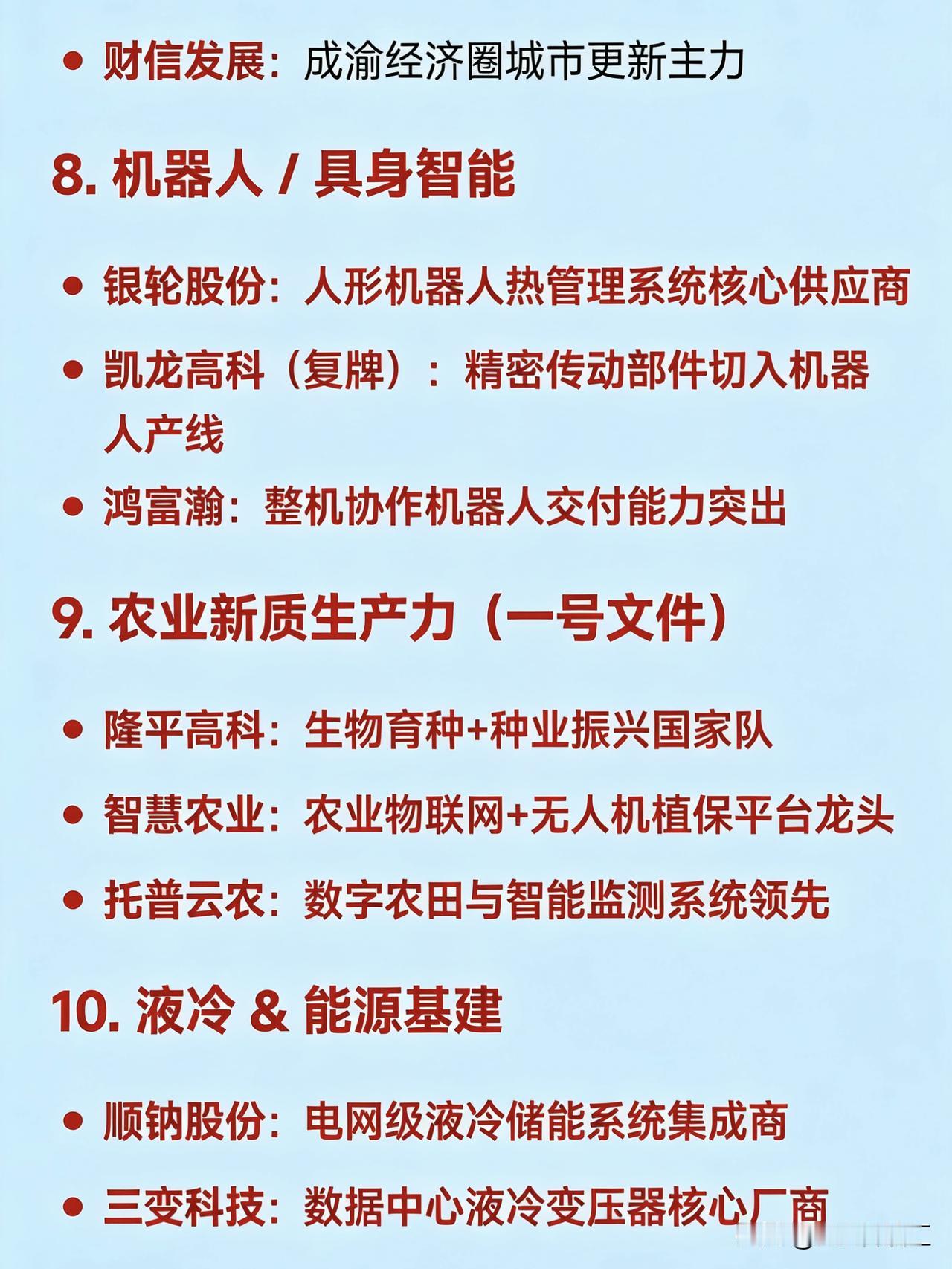 • 财信发展：成渝经济圈城市更新主力

8. 机器人 / 具身智能

• 银轮股份：人形机器人热管理系统核心供应商

• 凯龙高科（复牌）：精密传动部件切入机器人产线

• 鸿富瀚：整机协作机器人交付能力突出

9. 农业新质生产力（一号文件）

• 隆平高科：生物育种+种业振兴国家队

• 智慧农业：农业物联网+无人机植保平台龙头

• 托普云农：数字农田与智能监测系统领先

10. 液冷 & 能源基建

• 顺钠股份：电网级液冷储能系统集成商

• 三变科技：数据中心液冷变压器核心厂商